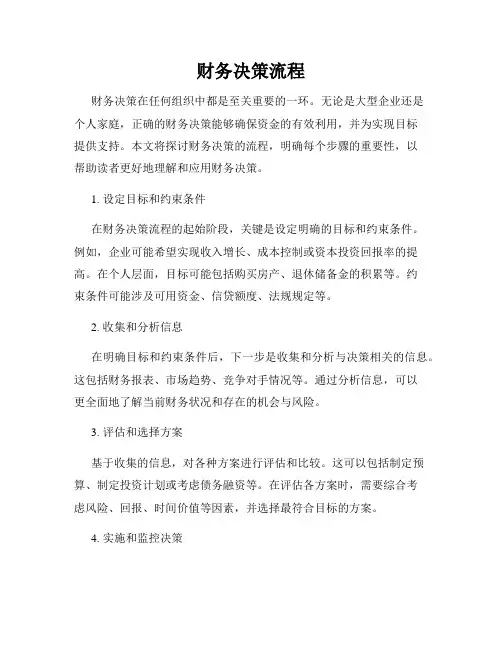 财务决策流程

财务决策在任何组织中都是至关重要的一环。无论是大型企业还是个人家庭，正确的财务决策能够确保资金的有效利用，并为实现目标提供支持。本文将探讨财务决策的流程，明确每个步骤的重要性，以帮助读者更好地理解和应用财务决策。

1. 设定目标和约束条件

在财务决策流程的起始阶段，关键是设定明确的目标和约束条件。例如，企业可能希望实现收入增长、成本控制或资本投资回报率的提高。在个人层面，目标可能包括购买房产、退休储备金的积累等。约束条件可能涉及可用资金、信贷额度、法规规定等。

2. 收集和分析信息

在明确目标和约束条件后，下一步是收集和分析与决策相关的信息。这包括财务报表、市场趋势、竞争对手情况等。通过分析信息，可以更全面地了解当前财务状况和存在的机会与风险。

3. 评估和选择方案

基于收集的信息，对各种方案进行评估和比较。这可以包括制定预算、制定投资计划或考虑债务融资等。在评估各方案时，需要综合考虑风险、回报、时间价值等因素，并选择最符合目标的方案。

4. 实施和监控决策